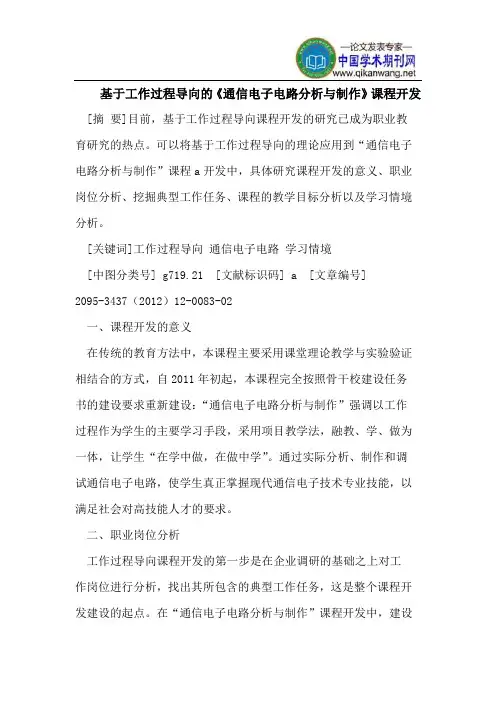 —论文发表专家—
中国学术期刊网
www.qikanwang.net

基于工作过程导向的《通信电子电路分析与制作》课程开发

[摘 要]目前，基于工作过程导向课程开发的研究已成为职业教育研究的热点。可以将基于工作过程导向的理论应用到“通信电子电路分析与制作”课程a开发中，具体研究课程开发的意义、职业岗位分析、挖掘典型工作任务、课程的教学目标分析以及学习情境分析。

[关键词]工作过程导向 通信电子电路 学习情境

[中图分类号] g719.21 [文献标识码] a [文章编号] 2095-3437（2012）12-0083-02

一、课程开发的意义

在传统的教育方法中，本课程主要采用课堂理论教学与实验验证相结合的方式，自2011年初起，本课程完全按照骨干校建设任务书的建设要求重新建设：“通信电子电路分析与制作”强调以工作过程作为学生的主要学习手段，采用项目教学法，融教、学、做为一体，让学生“在学中做，在做中学”。通过实际分析、制作和调试通信电子电路，使学生真正掌握现代通信电子技术专业技能，以满足社会对高技能人才的要求。

二、职业岗位分析

工作过程导向课程开发的第一步是在企业调研的基础之上对工作岗位进行分析，找出其所包含的典型工作任务，这是整个课程开发建设的起点。在“通信电子电路分析与制作”课程开发中，建设